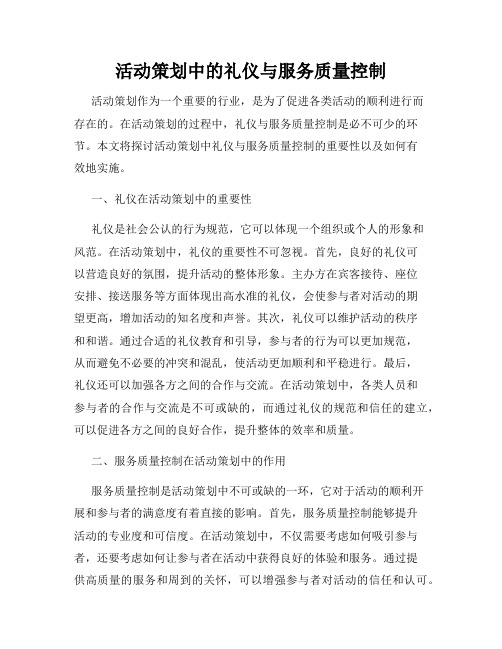 活动策划中的礼仪与服务质量控制

活动策划作为一个重要的行业，是为了促进各类活动的顺利进行而存在的。在活动策划的过程中，礼仪与服务质量控制是必不可少的环节。本文将探讨活动策划中礼仪与服务质量控制的重要性以及如何有效地实施。

一、礼仪在活动策划中的重要性

礼仪是社会公认的行为规范，它可以体现一个组织或个人的形象和风范。在活动策划中，礼仪的重要性不可忽视。首先，良好的礼仪可以营造良好的氛围，提升活动的整体形象。主办方在宾客接待、座位安排、接送服务等方面体现出高水准的礼仪，会使参与者对活动的期望更高，增加活动的知名度和声誉。其次，礼仪可以维护活动的秩序和和谐。通过合适的礼仪教育和引导，参与者的行为可以更加规范，从而避免不必要的冲突和混乱，使活动更加顺利和平稳进行。最后，礼仪还可以加强各方之间的合作与交流。在活动策划中，各类人员和参与者的合作与交流是不可或缺的，而通过礼仪的规范和信任的建立，可以促进各方之间的良好合作，提升整体的效率和质量。

二、服务质量控制在活动策划中的作用

服务质量控制是活动策划中不可或缺的一环，它对于活动的顺利开展和参与者的满意度有着直接的影响。首先，服务质量控制能够提升活动的专业度和可信度。在活动策划中，不仅需要考虑如何吸引参与者，还要考虑如何让参与者在活动中获得良好的体验和服务。通过提供高质量的服务和周到的关怀，可以增强参与者对活动的信任和认可。